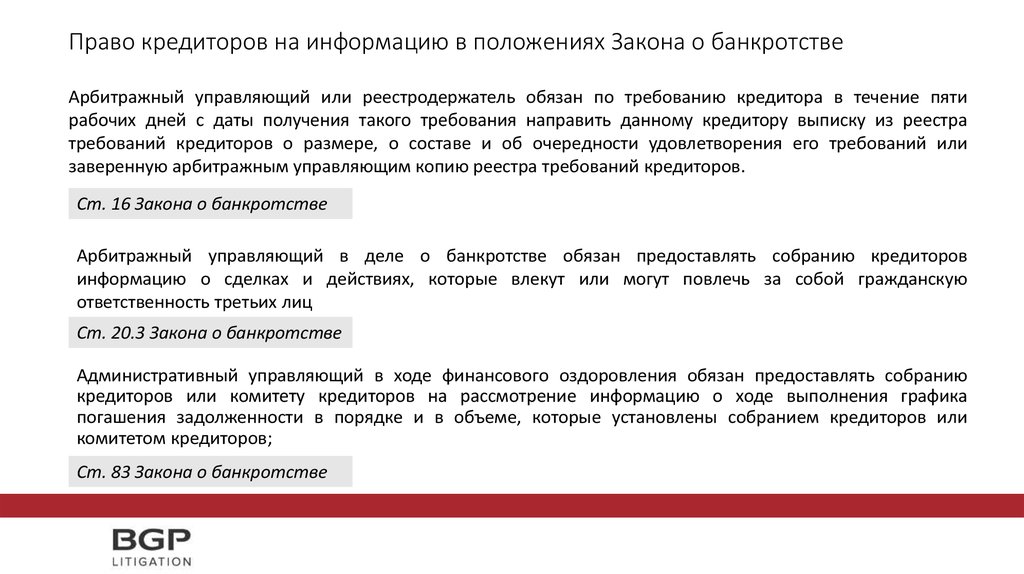 Право кредиторов на информацию в положениях Закона о банкротстве

Арбитражный управляющий или реестродержатель обязан по требованию кредитора в течение пяти рабочих дней с даты получения такого требования направить данному кредитору выписку из реестра требований кредиторов о размере, о составе и об очередности удовлетворения его требований или заверенную арбитражным управляющим копию реестра требований кредиторов.

Ст. 16 Закона о банкротстве

Арбитражный управляющий в деле о банкротстве обязан предоставлять собранию кредиторов информацию о сделках и действиях, которые влекут или могут повлечь за собой гражданскую ответственность третьих лиц

Ст. 20.3 Закона о банкротстве

Административный управляющий в ходе финансового оздоровления обязан предоставлять собранию кредиторов или комитету кредиторов на рассмотрение информацию о ходе выполнения графика погашения задолженности в порядке и в объеме, которые установлены собранием кредиторов или комитетом кредиторов;

Ст. 83 Закона о банкротстве

BGP
LITIGATION